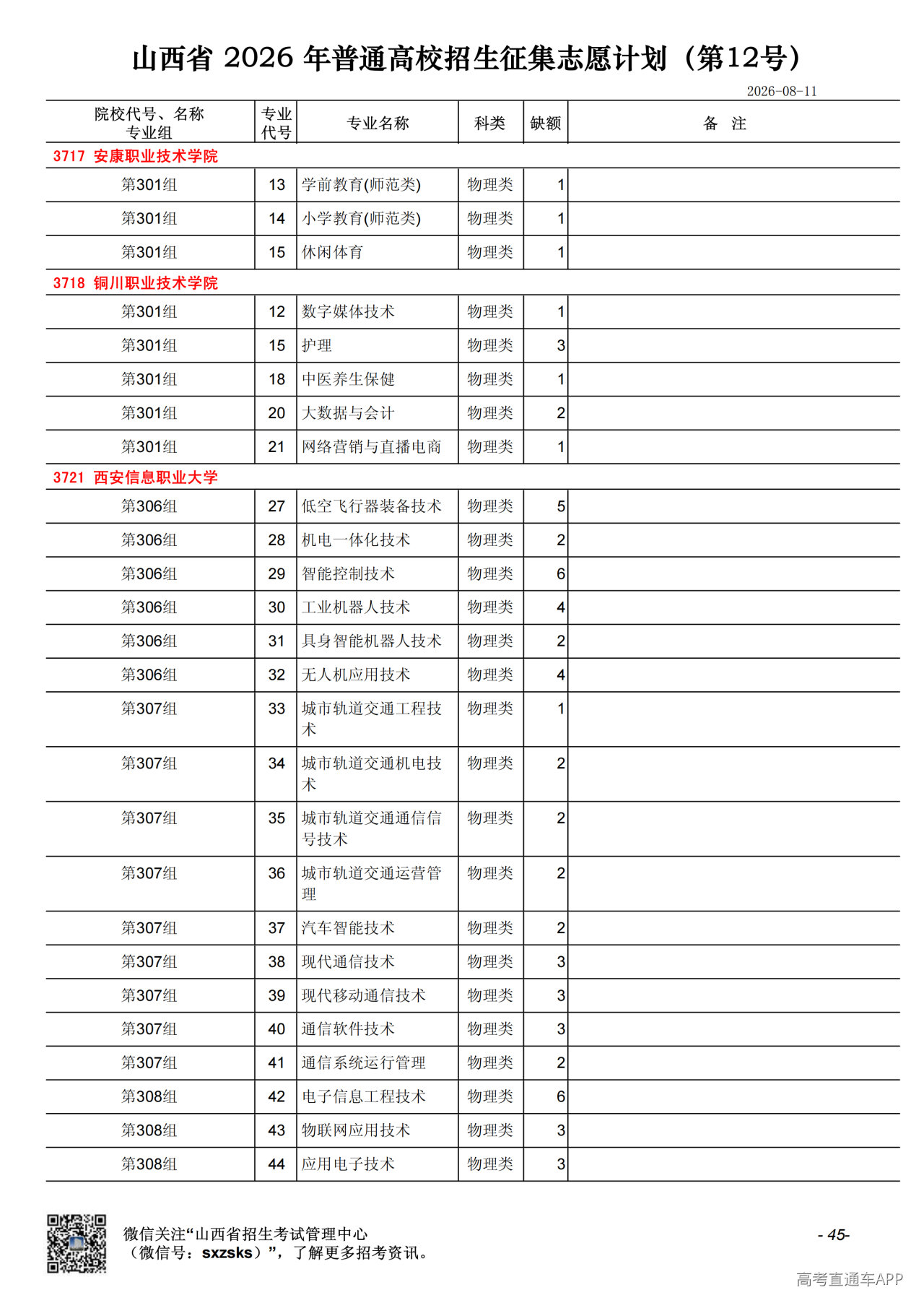 山西省 2026 年普通高校招生征集志愿计划（第12号）

2026-08-11

| 院校代号、名称 专业组 | 专业代号 | 专业名称 | 科类 | 缺额 | 备 注 |
|---|---|---|---|---|---|
| 3717 安康职业技术学院 | | | | | |
| 第301组 | 13 | 学前教育(师范类) | 物理类 | 1 | |
| 第301组 | 14 | 小学教育(师范类) | 物理类 | 1 | |
| 第301组 | 15 | 休闲体育 | 物理类 | 1 | |
| 3718 铜川职业技术学院 | | | | | |
| 第301组 | 12 | 数字媒体技术 | 物理类 | 1 | |
| 第301组 | 15 | 护理 | 物理类 | 3 | |
| 第301组 | 18 | 中医养生保健 | 物理类 | 1 | |
| 第301组 | 20 | 大数据与会计 | 物理类 | 2 | |
| 第301组 | 21 | 网络营销与直播电商 | 物理类 | 1 | |
| 3721 西安信息职业大学 | | | | | |
| 第306组 | 27 | 低空飞行器装备技术 | 物理类 | 5 | |
| 第306组 | 28 | 机电一体化技术 | 物理类 | 2 | |
| 第306组 | 29 | 智能控制技术 | 物理类 | 6 | |
| 第306组 | 30 | 工业机器人技术 | 物理类 | 4 | |
| 第306组 | 31 | 具身智能机器人技术 | 物理类 | 2 | |
| 第306组 | 32 | 无人机应用技术 | 物理类 | 4 | |
| 第307组 | 33 | 城市轨道交通工程技术 | 物理类 | 1 | |
| 第307组 | 34 | 城市轨道交通机电技术 | 物理类 | 2 | |
| 第307组 | 35 | 城市轨道交通通信信号技术 | 物理类 | 2 | |
| 第307组 | 36 | 城市轨道交通运营管理 | 物理类 | 2 | |
| 第307组 | 37 | 汽车智能技术 | 物理类 | 2 | |
| 第307组 | 38 | 现代通信技术 | 物理类 | 3 | |
| 第307组 | 39 | 现代移动通信技术 | 物理类 | 3 | |
| 第307组 | 40 | 通信软件技术 | 物理类 | 3 | |
| 第307组 | 41 | 通信系统运行管理 | 物理类 | 2 | |
| 第308组 | 42 | 电子信息工程技术 | 物理类 | 6 | |
| 第308组 | 43 | 物联网应用技术 | 物理类 | 3 | |
| 第308组 | 44 | 应用电子技术 | 物理类 | 3 | |

微信关注“山西省招生考试管理中心（微信号：sxzsks）”，了解更多招考资讯。

- 45-

高考直通车APP